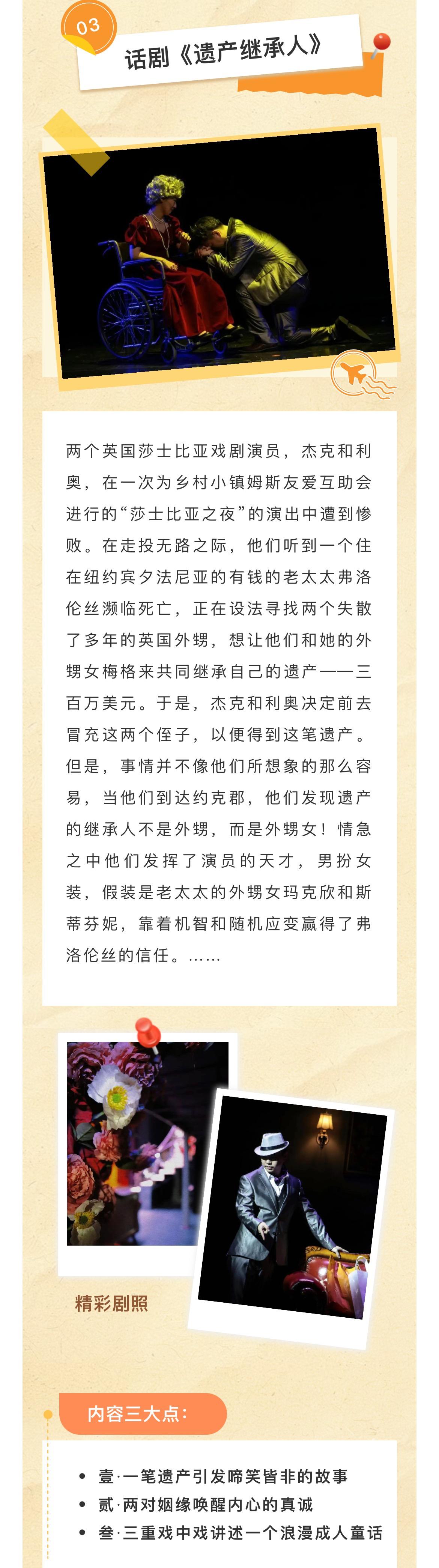 03

话剧《遗产继承人》

两个英国莎士比亚戏剧演员，杰克和利奥，在一次为乡村小镇姆斯友爱互助会进行的“莎士比亚之夜”的演出中遭到惨败。在走投无路之际，他们听到一个住在纽约宾夕法尼亚的有钱的老太太弗洛伦丝濒临死亡，正在设法寻找两个失散了多年的英国外甥，想让他们和她的外甥女梅格来共同继承自己的遗产——三百万美元。于是，杰克和利奥决定前去冒充这两个侄子，以便得到这笔遗产。但是，事情并不像他们所想象的那么容易，当他们到达约克郡，他们发现遗产的继承人不是外甥，而是外甥女！情急之中他们发挥了演员的天才，男扮女装，假装是老太太的外甥女玛克欣和斯蒂芬妮，靠着机智和随机应变赢得了弗洛伦丝的信任。……

精彩剧照

内容三大点：

• 壹·一笔遗产引发啼笑皆非的故事
• 贰·两对姻缘唤醒内心的真诚
• 叁·三重戏中戏讲述一个浪漫成人童话